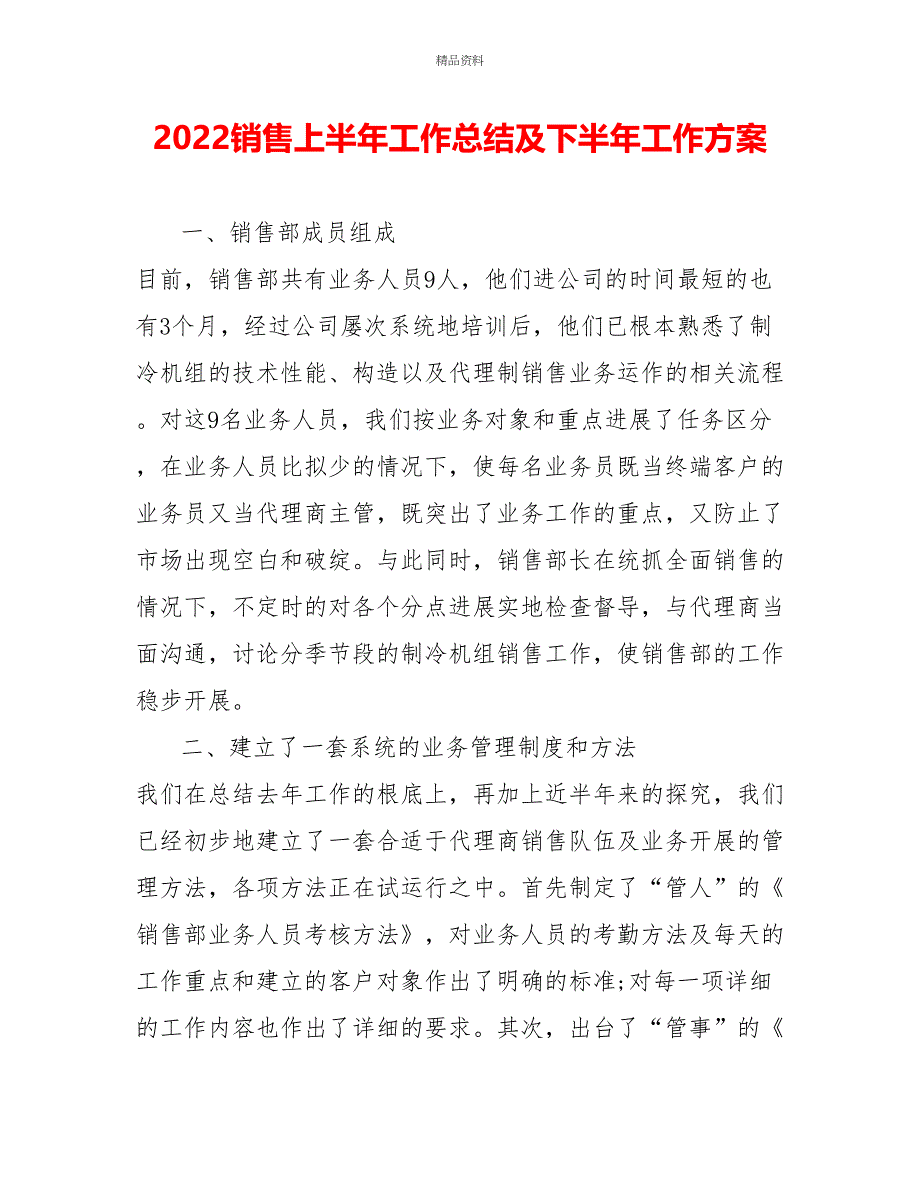 精品资料

2022销售上半年工作总结及下半年工作方案

一、销售部成员组成

目前，销售部共有业务人员9人，他们进公司的时间最短的也有3个月，经过公司屡次系统地培训后，他们已根本熟悉了制冷机组的技术性能、构造以及代理制销售业务运作的相关流程。对这9名业务人员，我们按业务对象和重点进展了任务区分，在业务人员比拟少的情况下，使每名业务员既当终端客户的业务员又当代理商主管，既突出了业务工作的重点，又防止了市场出现空白和破绽。与此同时，销售部长在统抓全面销售的情况下，不定时的对各个分点进展实地检查督导，与代理商当面沟通，讨论分季节段的制冷机组销售工作，使销售部的工作稳步开展。

二、建立了一套系统的业务管理制度和方法

我们在总结去年工作的根底上，再加上近半年来的探究，我们已经初步地建立了一套合适于代理商销售队伍及业务开展的管理方法，各项方法正在试运行之中。首先制定了“管人”的《销售部业务人员考核方法》，对业务人员的考勤方法及每天的工作重点和建立的客户对象作出了明确的标准;对每一项详细的工作内容也作出了详细的要求。其次，出台了“管事”的《